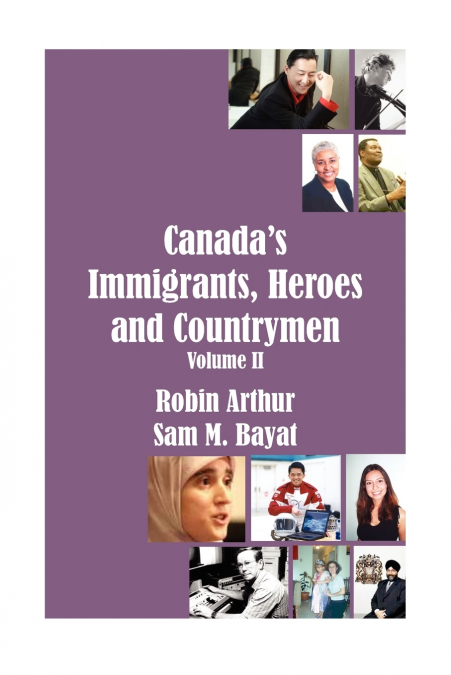 Canada's Immigrants, Heroes and Countrymen

Volume II

Robin Arthur
Sam M. Bayat